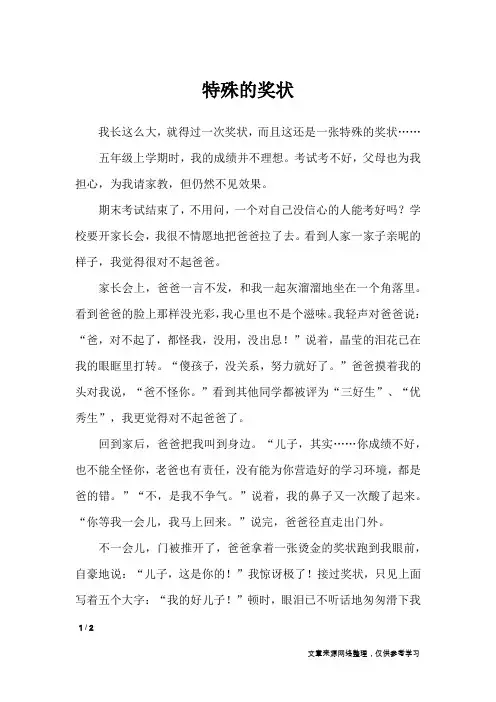 特殊的奖状

我长这么大，就得过一次奖状，而且这还是一张特殊的奖状……

五年级上学期时，我的成绩并不理想。考试考不好，父母也为我担心，为我请家教，但仍然不见效果。

期末考试结束了，不用问，一个对自己没信心的人能考好吗？学校要开家长会，我很不情愿地把爸爸拉了去。看到人家一家子亲昵的样子，我觉得很对不起爸爸。

家长会上，爸爸一言不发，和我一起灰溜溜地坐在一个角落里。看到爸爸的脸上那样没光彩，我心里也不是个滋味。我轻声对爸爸说：“爸，对不起了，都怪我，没用，没出息！”说着，晶莹的泪花已在我的眼眶里打转。“傻孩子，没关系，努力就好了。”爸爸摸着我的头对我说，“爸不怪你。”看到其他同学都被评为“三好生”、“优秀生”，我更觉得对不起爸爸了。

回到家后，爸爸把我叫到身边。“儿子，其实……你成绩不好，也不能全怪你，老爸也有责任，没有能为你营造好的学习环境，都是爸的错。”“不，是我不争气。”说着，我的鼻子又一次酸了起来。“你等我一会儿，我马上回来。”说完，爸爸径直走出门外。

不一会儿，门被推开了，爸爸拿着一张烫金的奖状跑到我眼前，自豪地说：“儿子，这是你的！”我惊讶极了！接过奖状，只见上面写着五个大字：“我的好儿子！”顿时，眼泪已不听话地匆匆滑下我

1 / 2

文章来源网络整理，仅供参考学习